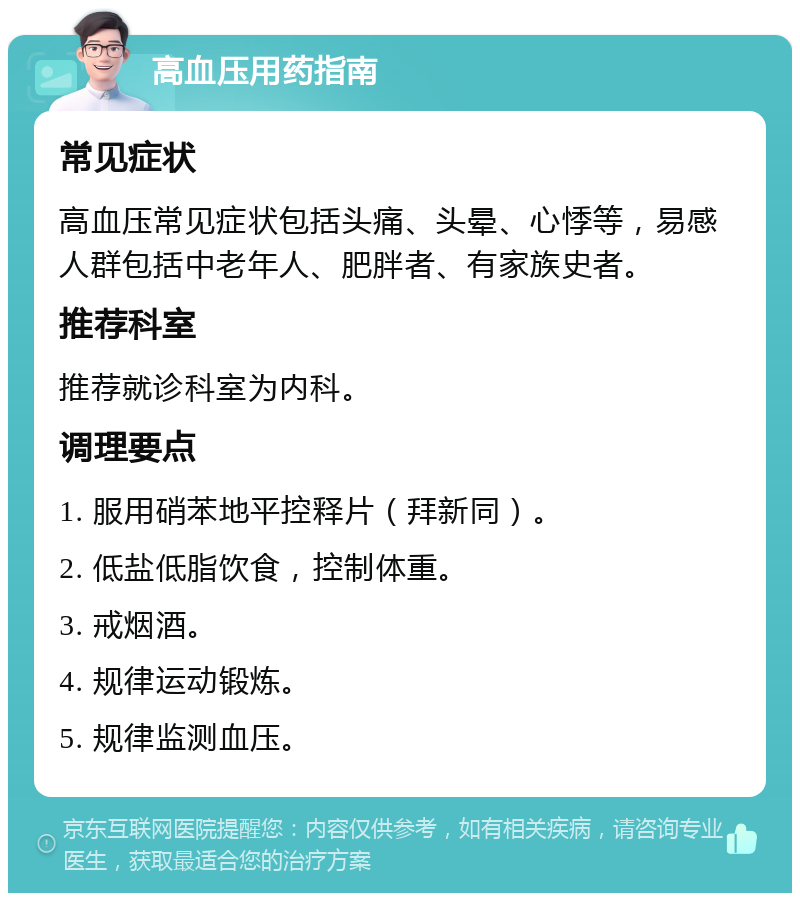 高血压用药指南

常见症状

高血压常见症状包括头痛、头晕、心悸等，易感人群包括中老年人、肥胖者、有家族史者。

推荐科室

推荐就诊科室为内科。

调理要点

1. 服用硝苯地平控释片（拜新同）。

2. 低盐低脂饮食，控制体重。

3. 戒烟酒。

4. 规律运动锻炼。

5. 规律监测血压。

京东互联网医院提醒您：内容仅供参考，如有相关疾病，请咨询专业医生，获取最适合您的治疗方案